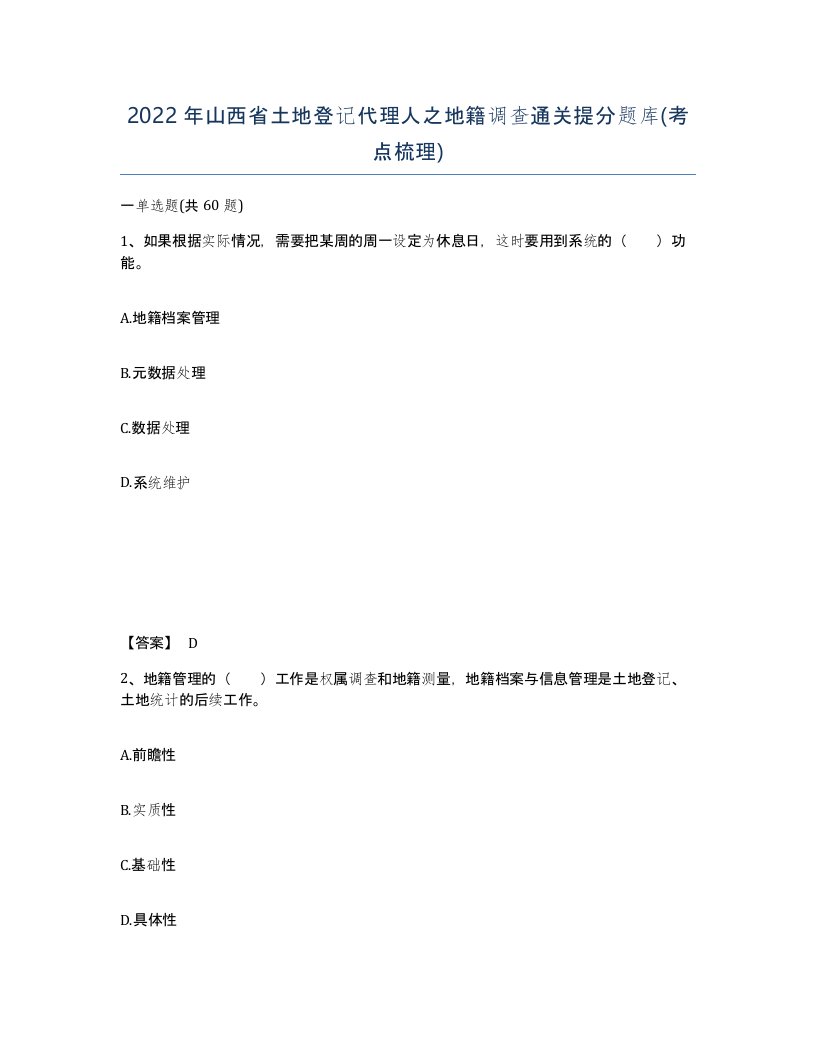 2022年山西省土地登记代理人之地籍调查通关提分题库(考点梳理)

一单选题(共 60 题)

1、如果根据实际情况，需要把某周的周一设定为休息日，这时要用到系统的（　）功能。

A.地籍档案管理

B.元数据处理

C.数据处理

D.系统维护

【答案】 D

2、地籍管理的（　）工作是权属调查和地籍测量，地籍档案与信息管理是土地登记、土地统计的后续工作。

A.前瞻性

B.实质性

C.基础性

D.具体性